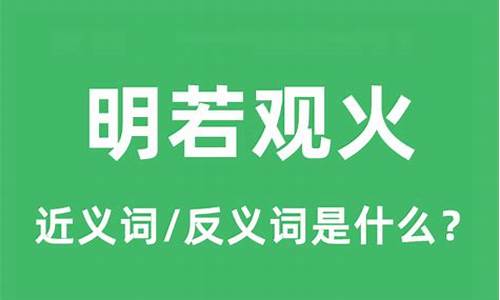 明若观火

近义词/反义词是什么？